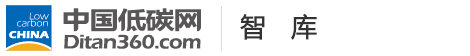 Low carbon CHINA
中国低碳网
Ditan360.com
智 库